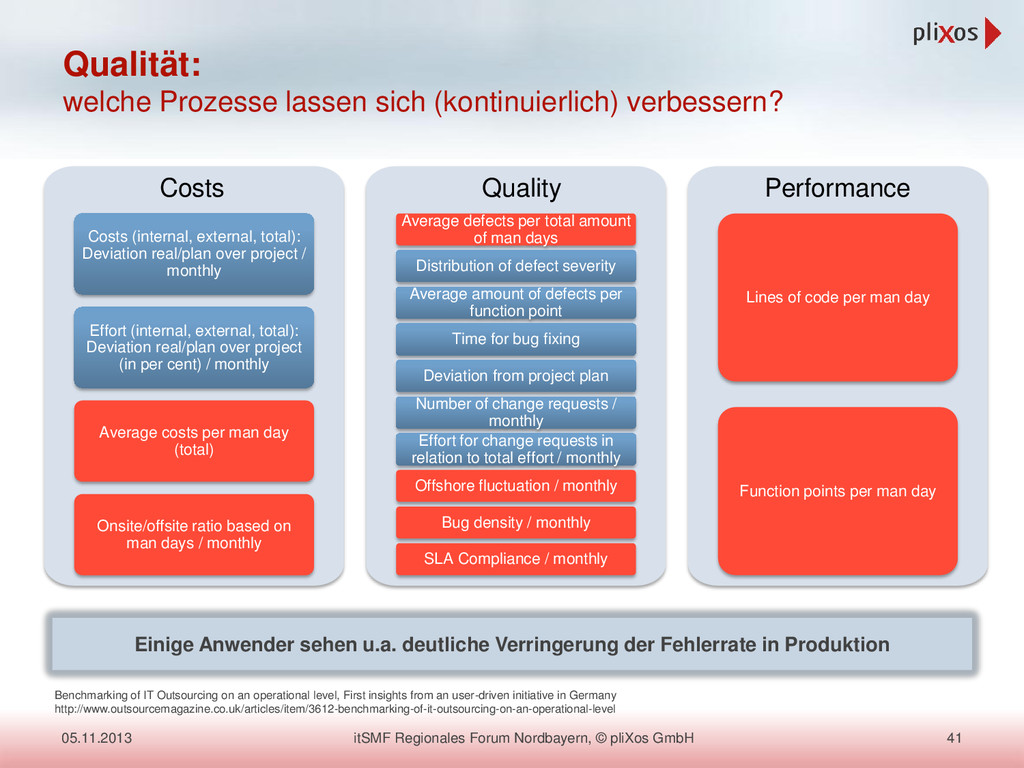 pliXos

Qualität:
welche Prozesse lassen sich (kontinuierlich) verbessern?

Costs

Costs (internal, external, total): Deviation real/plan over project / monthly

Effort (internal, external, total): Deviation real/plan over project (in per cent) / monthly

Average costs per man day (total)

Onsite/offsite ratio based on man days / monthly

Quality

Average defects per total amount of man days

Distribution of defect severity

Average amount of defects per function point

Time for bug fixing

Deviation from project plan

Number of change requests / monthly

Effort for change requests in relation to total effort / monthly

Offshore fluctuation / monthly

Bug density / monthly

SLA Compliance / monthly

Performance

Lines of code per man day

Function points per man day

Einige Anwender sehen u.a. deutliche Verringerung der Fehlerrate in Produktion

Benchmarking of IT Outsourcing on an operational level, First insights from an user-driven initiative in Germany
http://www.outsourcemagazine.co.uk/articles/item/3612-benchmarking-of-it-outsourcing-on-an-operational-level

05.11.2013 itSMF Regionales Forum Nordbayern, © pliXos GmbH 41